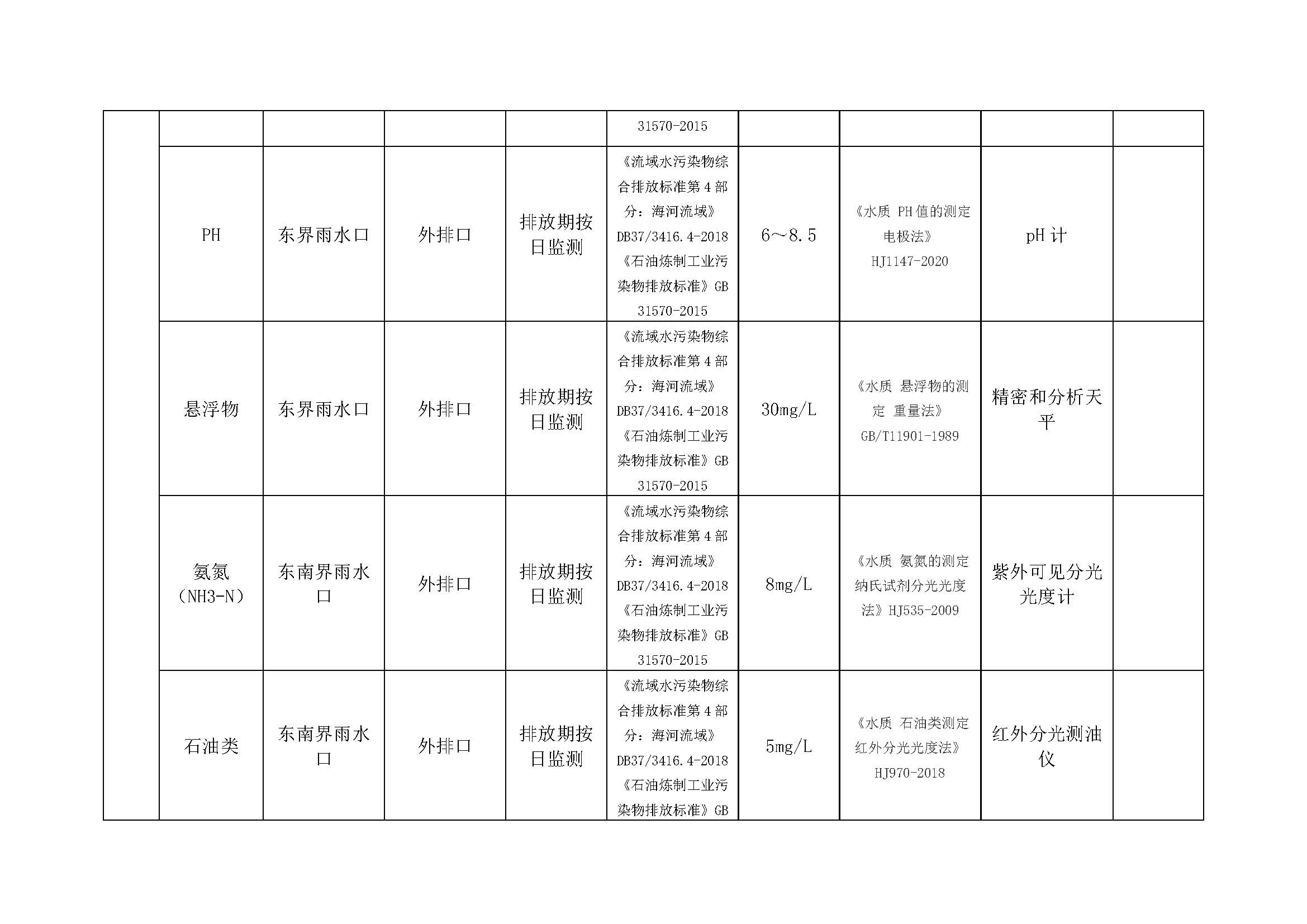 | | | | | | | | | | |
|---|---|---|---|---|---|---|---|---|---|
| | | | | | 31570-2015 | | | | |
| | PH | 东界雨水口 | 外排口 | 排放期按日监测 | 《流域水污染物综合排放标准第 4 部分：海河流域》DB37/3416.4-2018《石油炼制工业污染物排放标准》GB 31570-2015 | 6～8.5 | 《水质 PH 值的测定 电极法》HJ1147-2020 | pH 计 | |
| | 悬浮物 | 东界雨水口 | 外排口 | 排放期按日监测 | 《流域水污染物综合排放标准第 4 部分：海河流域》DB37/3416.4-2018《石油炼制工业污染物排放标准》GB 31570-2015 | 30mg/L | 《水质 悬浮物的测定 重量法》GB/T11901-1989 | 精密和分析天平 | |
| | 氨氮（NH3-N） | 东南界雨水口 | 外排口 | 排放期按日监测 | 《流域水污染物综合排放标准第 4 部分：海河流域》DB37/3416.4-2018《石油炼制工业污染物排放标准》GB 31570-2015 | 8mg/L | 《水质 氨氮的测定 纳氏试剂分光光度法》HJ535-2009 | 紫外可见分光光度计 | |
| | 石油类 | 东南界雨水口 | 外排口 | 排放期按日监测 | 《流域水污染物综合排放标准第 4 部分：海河流域》DB37/3416.4-2018《石油炼制工业污染物排放标准》GB | 5mg/L | 《水质 石油类测定 红外分光光度法》HJ970-2018 | 红外分光测油仪 | |